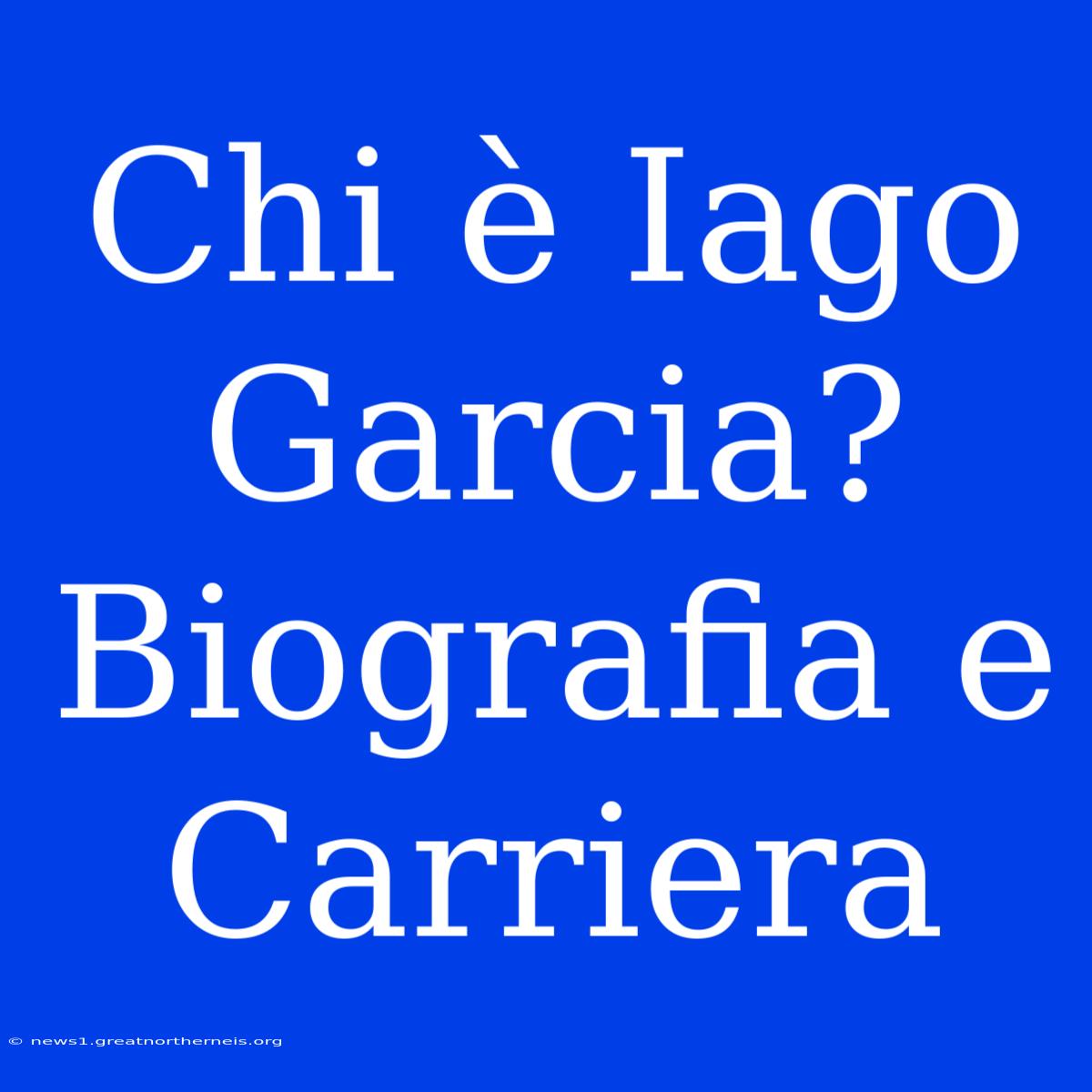 Chi è Iago Garcia? Biografia e Carriera

© news1.greatnortherneis.org